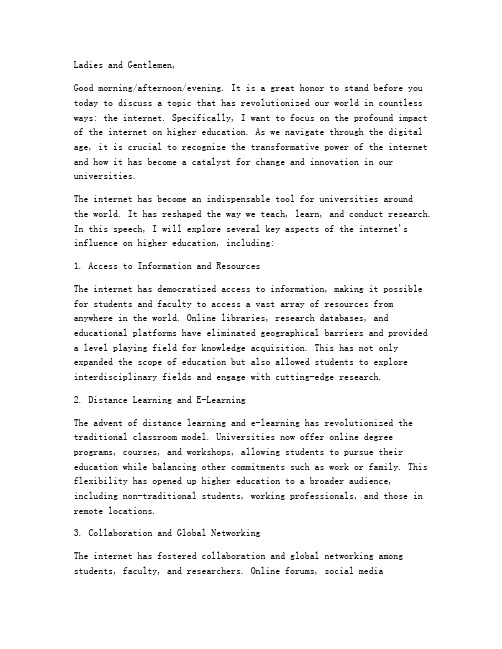 Ladies and Gentlemen,

Good morning/afternoon/evening. It is a great honor to stand before you today to discuss a topic that has revolutionized our world in countless ways: the internet. Specifically, I want to focus on the profound impact of the internet on higher education. As we navigate through the digital age, it is crucial to recognize the transformative power of the internet and how it has become a catalyst for change and innovation in our universities.

The internet has become an indispensable tool for universities around the world. It has reshaped the way we teach, learn, and conduct research. In this speech, I will explore several key aspects of the internet's influence on higher education, including:

1. Access to Information and Resources

The internet has democratized access to information, making it possible for students and faculty to access a vast array of resources from anywhere in the world. Online libraries, research databases, and educational platforms have eliminated geographical barriers and provided a level playing field for knowledge acquisition. This has not only expanded the scope of education but also allowed students to explore interdisciplinary fields and engage with cutting-edge research.

2. Distance Learning and E-Learning

The advent of distance learning and e-learning has revolutionized the traditional classroom model. Universities now offer online degree programs, courses, and workshops, allowing students to pursue their education while balancing other commitments such as work or family. This flexibility has opened up higher education to a broader audience, including non-traditional students, working professionals, and those in remote locations.

3. Collaboration and Global Networking

The internet has fostered collaboration and global networking among students, faculty, and researchers. Online forums, social media